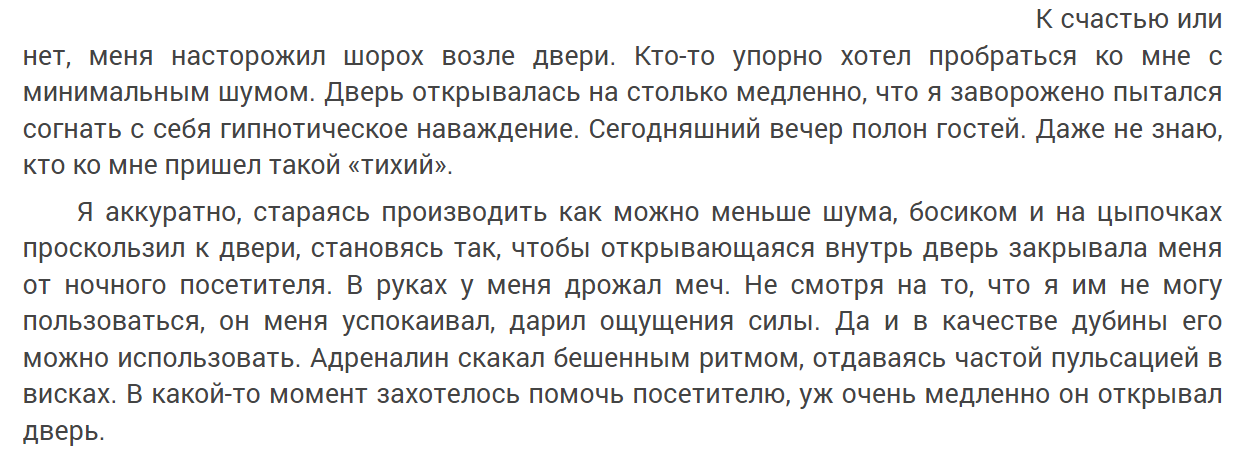 К счастью или нет, меня насторожил шорох возле двери. Кто-то упорно хотел пробраться ко мне с минимальным шумом. Дверь открывалась на столько медленно, что я заворожено пытался согнать с себя гипнотическое наваждение. Сегодняшний вечер полон гостей. Даже не знаю, кто ко мне пришел такой «тихий».

Я аккуратно, стараясь производить как можно меньше шума, босиком и на цыпочках проскользил к двери, становясь так, чтобы открывающаяся внутрь дверь закрывала меня от ночного посетителя. В руках у меня дрожал меч. Не смотря на то, что я им не могу пользоваться, он меня успокаивал, дарил ощущения силы. Да и в качестве дубины его можно использовать. Адреналин скакал бешенным ритмом, отдаваясь частой пульсацией в висках. В какой-то момент захотелось помочь посетителю, уж очень медленно он открывал дверь.